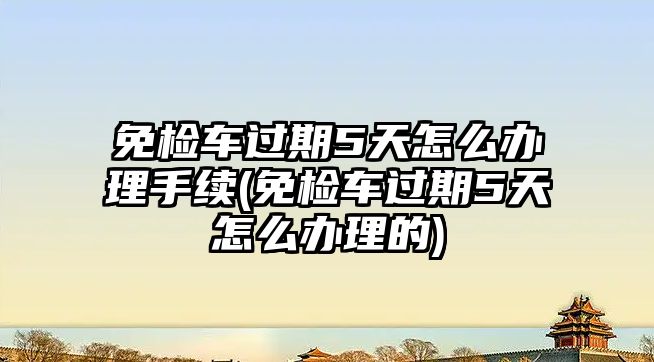 免检车过期5天怎么办理手续(免检车过期5天怎么办理的)